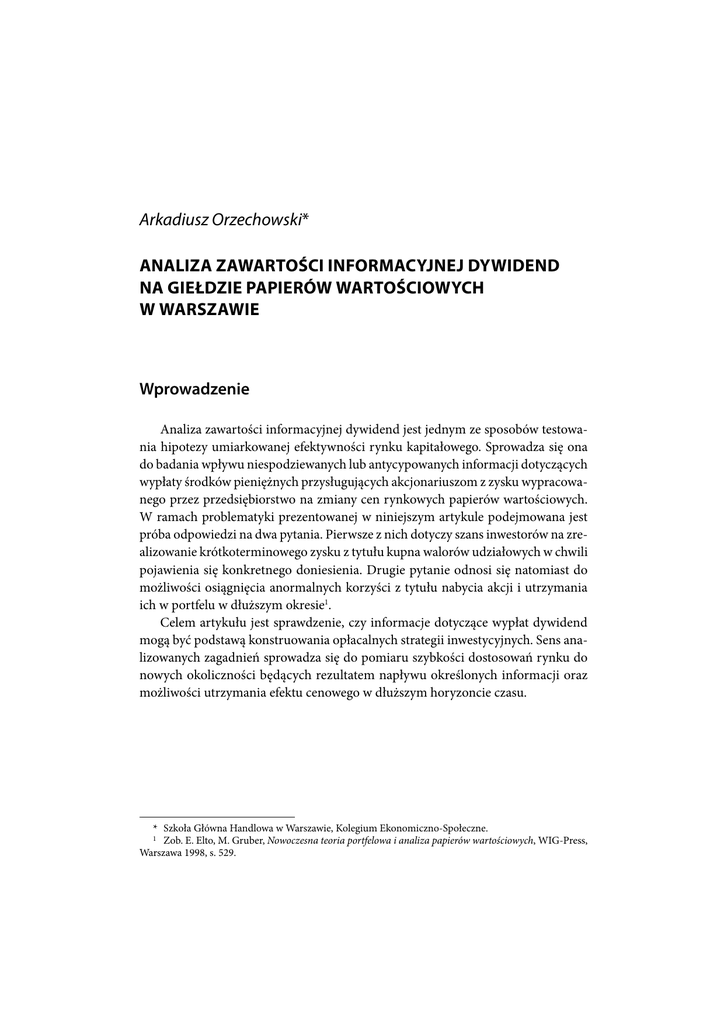 Arkadiusz Orzechowski*

ANALIZA ZAWARTOŚCI INFORMACYJNEJ DYWIDEND NA GIEŁDZIE PAPIERÓW WARTOŚCIOWYCH W WARSZAWIE

Wprowadzenie

Analiza zawartości informacyjnej dywidend jest jednym ze sposobów testowania hipotezy umiarkowanej efektywności rynku kapitałowego. Sprowadza się ona do badania wpływu niespodziewanych lub antycypowanych informacji dotyczących wypłaty środków pieniężnych przysługujących akcjonariuszom z zysku wypracowanego przez przedsiębiorstwo na zmiany cen rynkowych papierów wartościowych. W ramach problematyki prezentowanej w niniejszym artykule podejmowana jest próba odpowiedzi na dwa pytania. Pierwsze z nich dotyczy szans inwestorów na zrealizowanie krótkoterminowego zysku z tytułu kupna walorów udziałowych w chwili pojawienia się konkretnego doniesienia. Drugie pytanie odnosi się natomiast do możliwości osiągnięcia anormalnych korzyści z tytułu nabycia akcji i utrzymania ich w portfelu w dłuższym okresie$^1$.

Celem artykułu jest sprawdzenie, czy informacje dotyczące wypłat dywidend mogą być podstawą konstruowania opłacalnych strategii inwestycyjnych. Sens analizowanych zagadnień sprowadza się do pomiaru szybkości dostosowań rynku do nowych okoliczności będących rezultatem napływu określonych informacji oraz możliwości utrzymania efektu cenowego w dłuższym horyzoncie czasu.

* Szkoła Główna Handlowa w Warszawie, Kolegium Ekonomiczno-Społeczne.
$^1$ Zob. E. Elto, M. Gruber, Nowoczesna teoria portfelowa i analiza papierów wartościowych, WIG-Press, Warszawa 1998, s. 529.